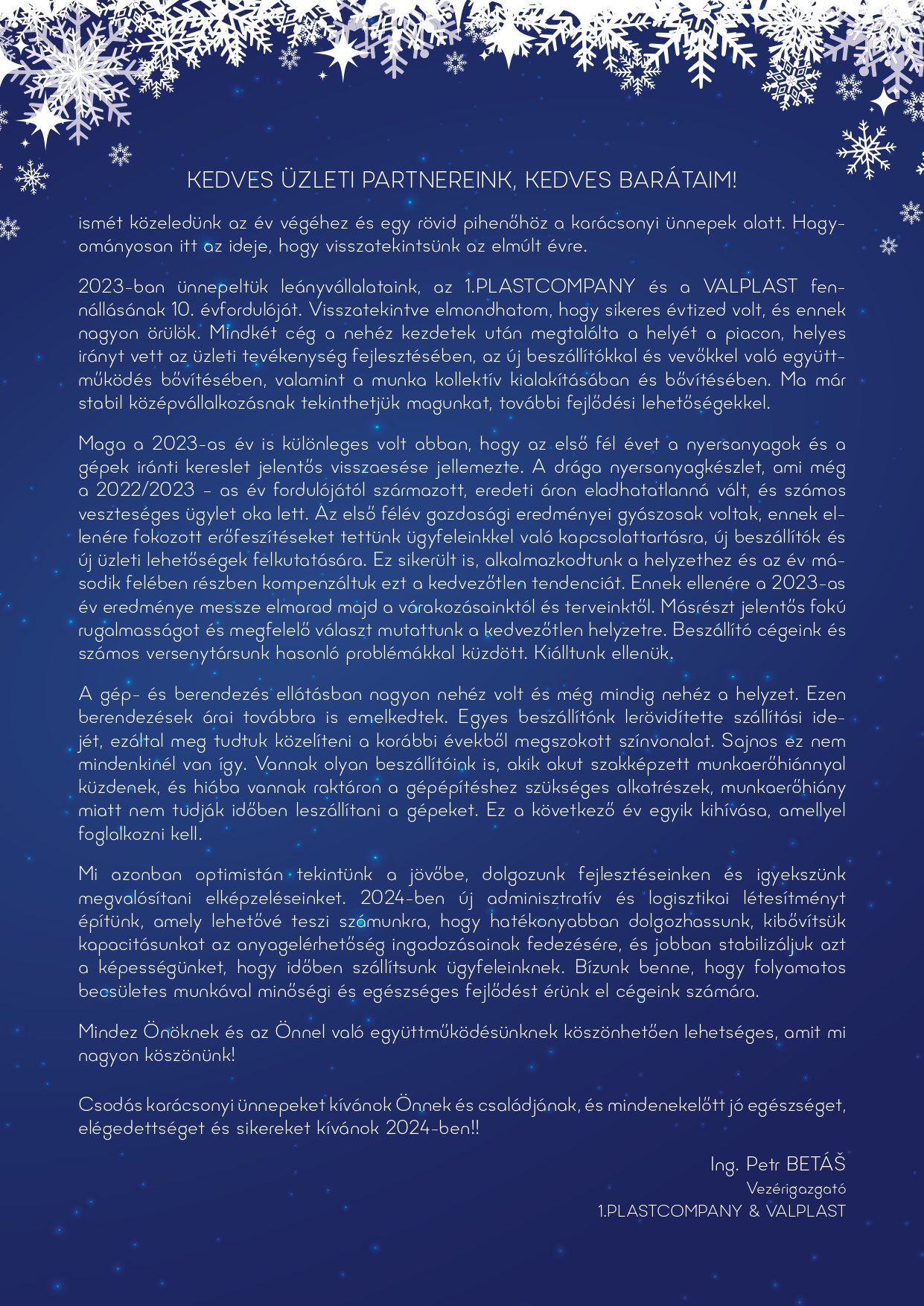 KEDVES ÜZLETI PARTNEREINK, KEDVES BARÁTAIM!

ismét közeledünk az év végéhez és egy rövid pihenőhöz a karácsonyi ünnepek alatt. Hagyományosan itt az ideje, hogy visszatekintsünk az elmúlt évre.

2023-ban ünnepeltük leányvállalataink, az 1.PLASTCOMPANY és a VALPLAST fennállásának 10. évfordulóját. Visszatekintve elmondhatom, hogy sikeres évtized volt, és ennek nagyon örülök. Mindkét cég a nehéz kezdetek után megtalálta a helyét a piacon, helyes irányt vett az üzleti tevékenység fejlesztésében, az új beszállítókkal és vevőkkel való együttműködés bővítésében, valamint a munka kollektív kialakításában és bővítésében. Ma már stabil középvállalkozásnak tekinthetjük magunkat, további fejlődési lehetőségekkel.

Maga a 2023-as év is különleges volt abban, hogy az első fél évet a nyersanyagok és a gépek iránti kereslet jelentős visszaesése jellemezte. A drága nyersanyagkészlet, ami még a 2022/2023 – as év fordulójától származott, eredeti áron eladhatatlanná vált, és számos veszteséges ügylet oka lett. Az első félév gazdasági eredményei gyászosak voltak, ennek ellenére fokozott erőfeszítéseket tettünk ügyfeleinkkel való kapcsolattartásra, új beszállítók és új üzleti lehetőségek felkutatására. Ez sikerült is, alkalmazkodtunk a helyzethez és az év második felében részben kompenzáltuk ezt a kedvezőtlen tendenciát. Ennek ellenére a 2023-as év eredménye messze elmarad majd a várakozásainktól és terveinktől. Másrészt jelentős fokú rugalmasságot és megfelelő választ mutattunk a kedvezőtlen helyzetre. Beszállító cégeink és számos versenytársunk hasonló problémákkal küzdött. Kiálltunk ellenük.

A gép- és berendezés ellátásban nagyon nehéz volt és még mindig nehéz a helyzet. Ezen berendezések árai továbbra is emelkedtek. Egyes beszállítónk lerövidítette szállítási idejét, ezáltal meg tudtuk közelíteni a korábbi évekből megszokott színvonalat. Sajnos ez nem mindenkinél van így. Vannak olyan beszállítóink is, akik akut szakképzett munkaerőhiánnyal küzdenek, és hiába vannak raktáron a gépépítéshez szükséges alkatrészek, munkaerőhiány miatt nem tudják időben leszállítani a gépeket. Ez a következő év egyik kihívása, amellyel foglalkozni kell.

Mi azonban optimistán tekintünk a jövőbe, dolgozunk fejlesztéseinken és igyekszünk megvalósítani elképzeléseinket. 2024-ben új adminisztratív és logisztikai létesítményt építünk, amely lehetővé teszi számunkra, hogy hatékonyabban dolgozhassunk, kibővítsük kapacitásunkat az anyagelérhetőség ingadozásainak fedezésére, és jobban stabilizáljuk azt a képességünket, hogy időben szállítsunk ügyfeleinknek. Bízunk benne, hogy folyamatos becsületes munkával minőségi és egészséges fejlődést érünk el cégeink számára.

Mindez Önöknek és az Önnel való együttműködésünknek köszönhetően lehetséges, amit mi nagyon köszönünk!

Csodás karácsonyi ünnepeket kívánok Önnek és családjának, és mindenekelőtt jó egészséget, elégedettséget és sikereket kívánok 2024-ben!!

Ing. Petr BETÁŠ
Vezérigazgató
1.PLASTCOMPANY & VALPLAST